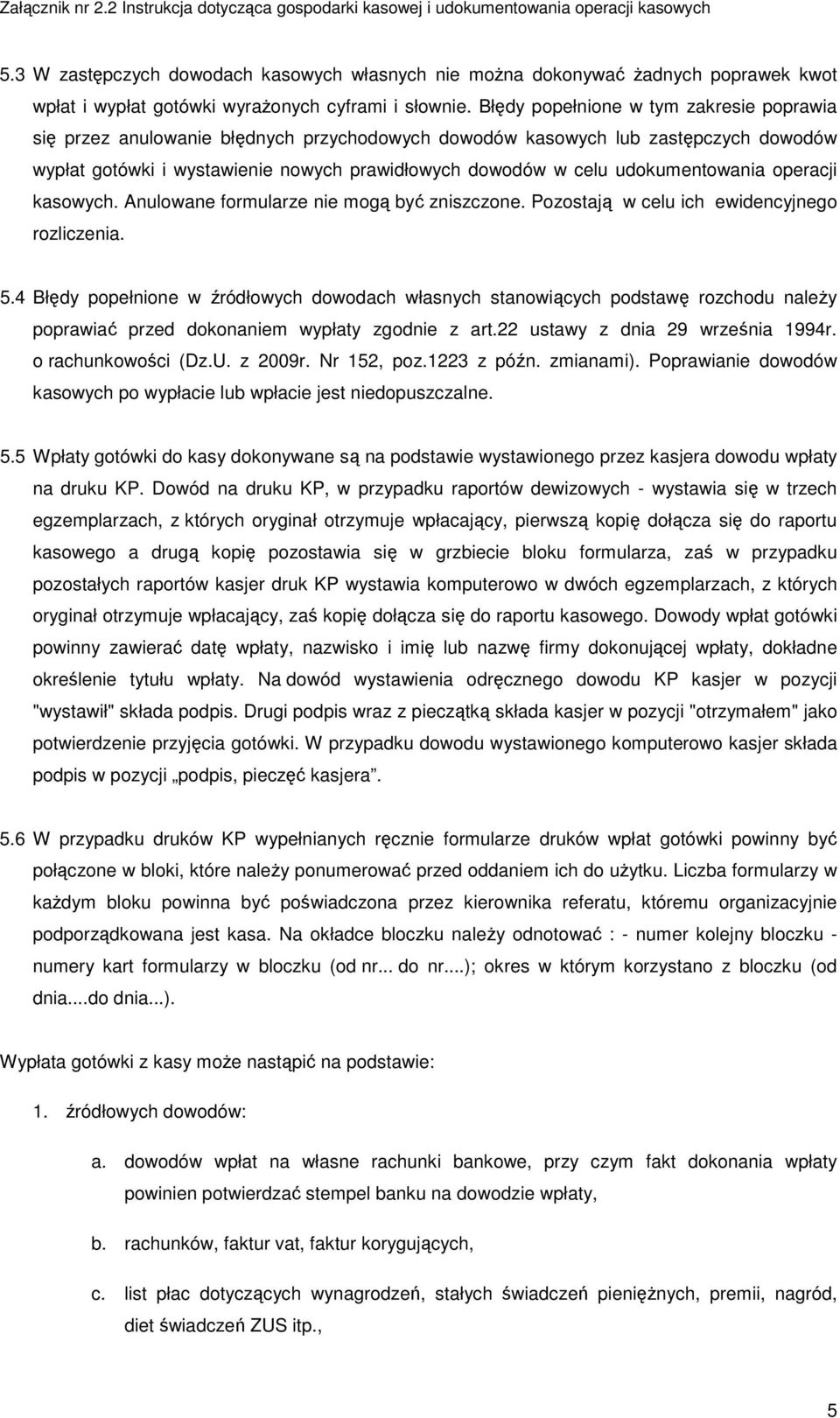 Załącznik nr 2.2 Instrukcja dotycząca gospodarki kasowej i udokumentowania operacji kasowych

5.3 W zastępczych dowodach kasowych własnych nie można dokonywać żadnych poprawek kwot wpłat i wypłat gotówki wyrażonych cyframi i słownie. Błędy popełnione w tym zakresie poprawia się przez anulowanie błędnych przychodowych dowodów kasowych lub zastępczych dowodów wypłat gotówki i wystawienie nowych prawidłowych dowodów w celu udokumentowania operacji kasowych. Anulowane formularze nie mogą być zniszczone. Pozostają w celu ich ewidencyjnego rozliczenia.

5.4 Błędy popełnione w źródłowych dowodach własnych stanowiących podstawę rozchodu należy poprawiać przed dokonaniem wypłaty zgodnie z art.22 ustawy z dnia 29 września 1994r. o rachunkowości (Dz.U. z 2009r. Nr 152, poz.1223 z późn. zmianami). Poprawianie dowodów kasowych po wypłacie lub wpłacie jest niedopuszczalne.

5.5 Wpłaty gotówki do kasy dokonywane są na podstawie wystawionego przez kasjera dowodu wpłaty na druku KP. Dowód na druku KP, w przypadku raportów dewizowych - wystawia się w trzech egzemplarzach, z których oryginał otrzymuje wpłacający, pierwszą kopię dołącza się do raportu kasowego a drugą kopię pozostawia się w grzbiecie bloku formularza, zaś w przypadku pozostałych raportów kasjer druk KP wystawia komputerowo w dwóch egzemplarzach, z których oryginał otrzymuje wpłacający, zaś kopię dołącza się do raportu kasowego. Dowody wpłat gotówki powinny zawierać datę wpłaty, nazwisko i imię lub nazwę firmy dokonującej wpłaty, dokładne określenie tytułu wpłaty. Na dowód wystawienia odręcznego dowodu KP kasjer w pozycji "wystawił" składa podpis. Drugi podpis wraz z pieczątką składa kasjer w pozycji "otrzymałem" jako potwierdzenie przyjęcia gotówki. W przypadku dowodu wystawionego komputerowo kasjer składa podpis w pozycji „podpis, pieczęć kasjera”.

5.6 W przypadku druków KP wypełnianych ręcznie formularze druków wpłat gotówki powinny być połączone w bloki, które należy ponumerować przed oddaniem ich do użytku. Liczba formularzy w każdym bloku powinna być poświadczona przez kierownika referatu, któremu organizacyjnie podporządkowana jest kasa. Na okładce bloczku należy odnotować : - numer kolejny bloczku - numery kart formularzy w bloczku (od nr... do nr....); okres w którym korzystano z bloczku (od dnia....do dnia...).

Wypłata gotówki z kasy może nastąpić na podstawie:

1. źródłowych dowodów:

a. dowodów wpłat na własne rachunki bankowe, przy czym fakt dokonania wpłaty powinien potwierdzać stempel banku na dowodzie wpłaty,

b. rachunków, faktur vat, faktur korygujących,

c. list płac dotyczących wynagrodzeń, stałych świadczeń pieniężnych, premii, nagród, diet świadczeń ZUS itp.,

5